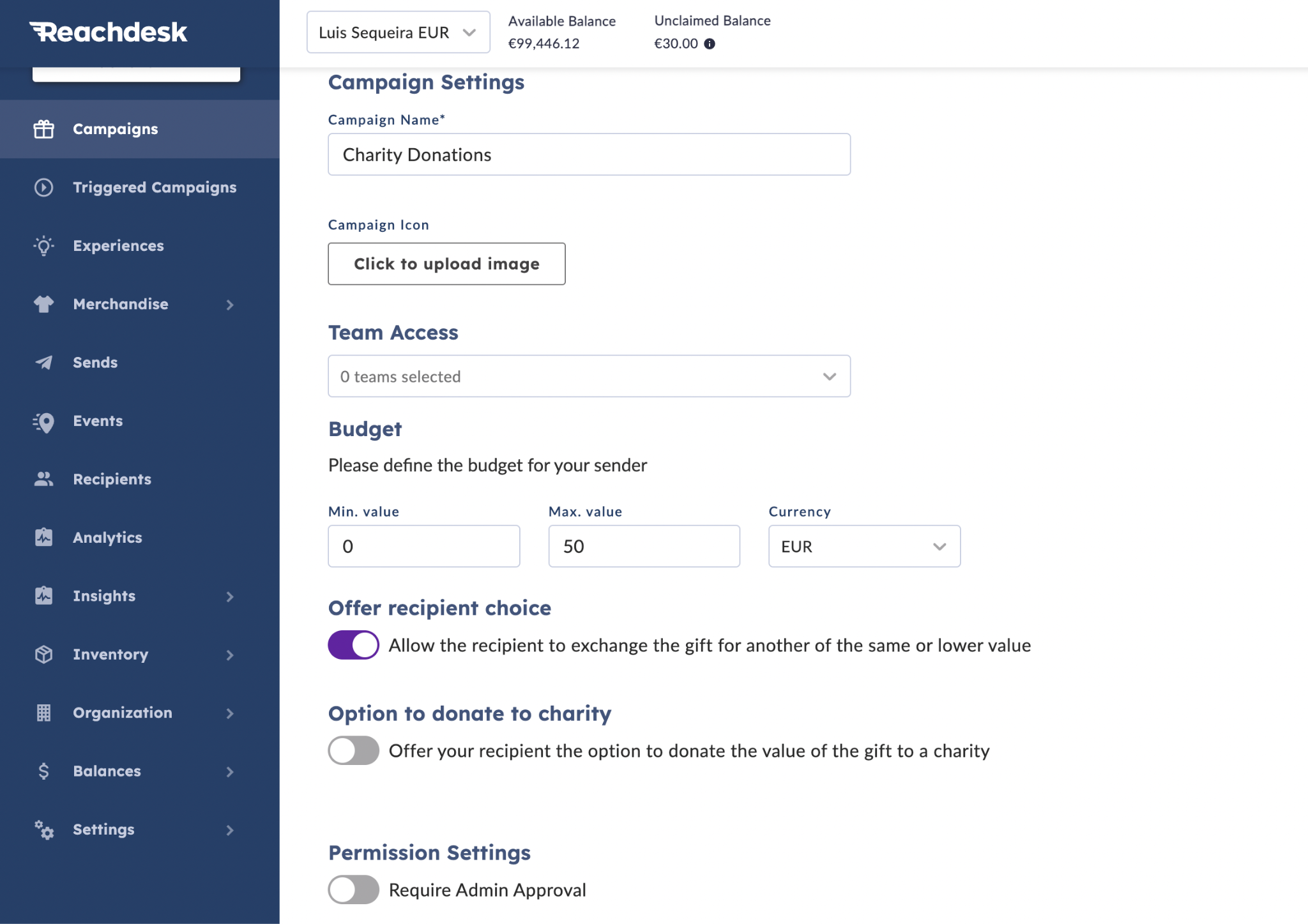 Reachdesk

Campaigns
Triggered Campaigns
Experiences
Merchandise
Sends
Events
Recipients
Analytics
Insights
Inventory
Organization
Balances
Settings

Luis Sequeira EUR

Available Balance
€99,446.12

Unclaimed Balance
€30.00

Campaign Settings

Campaign Name*
Charity Donations

Campaign Icon
Click to upload image

Team Access
0 teams selected

Budget
Please define the budget for your sender

Min. value
0

Max. value
50

Currency
EUR

Offer recipient choice
Allow the recipient to exchange the gift for another of the same or lower value

Option to donate to charity
Offer your recipient the option to donate the value of the gift to a charity

Permission Settings
Require Admin Approval